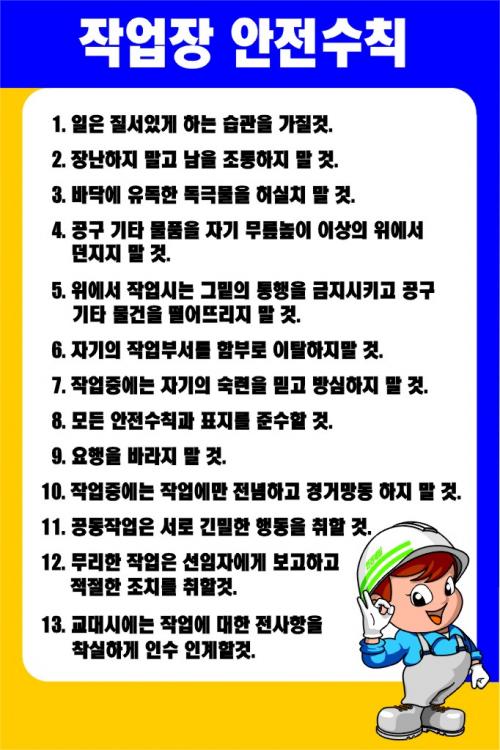 작업장 안전수칙

1. 일은 질서있게 하는 습관을 가질것.

2. 장난하지 말고 남을 조롱하지 말 것.

3. 바닥에 유독한 독극물을 허실치 말 것.

4. 공구 기타 물품을 자기 무릎높이 이상의 위에서 던지지 말 것.

5. 위에서 작업시는 그밑의 통행을 금지시키고 공구 기타 물건을 떨어뜨리지 말 것.

6. 자기의 작업부서를 함부로 이탈하지말 것.

7. 작업중에는 자기의 숙련을 믿고 방심하지 말 것.

8. 모든 안전수칙과 표지를 준수할 것.

9. 요행을 바라지 말 것.

10. 작업중에는 작업에만 전념하고 경거망동 하지 말 것.

11. 공동작업은 서로 긴밀한 행동을 취할 것.

12. 무리한 작업은 선임자에게 보고하고 적절한 조치를 취할것.

13. 교대시에는 작업에 대한 전사항을 착실하게 인수 인계할것.